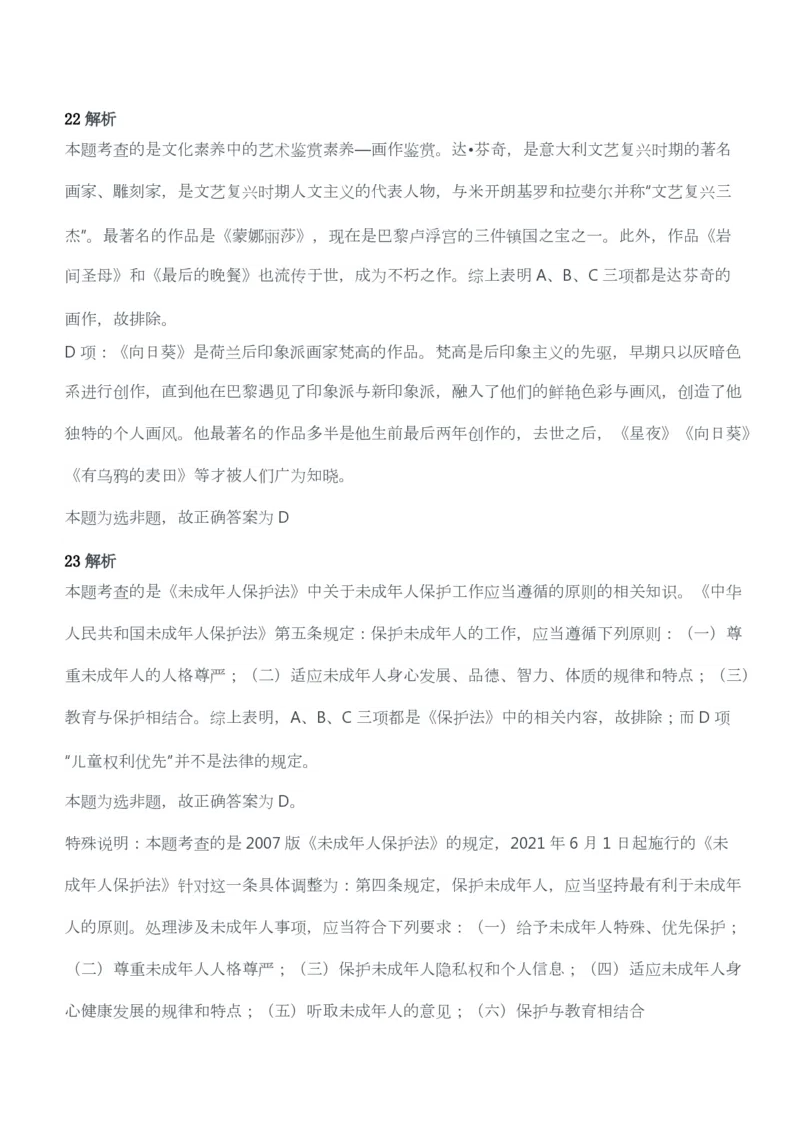 22 解析

本题考查的是文化素养中的艺术鉴赏素养—画作鉴赏。达•芬奇，是意大利文艺复兴时期的著名画家、雕刻家，是文艺复兴时期人文主义的代表人物，与米开朗基罗和拉斐尔并称“文艺复兴三杰”。最著名的作品是《蒙娜丽莎》，现在是巴黎卢浮宫的三件镇国之宝之一。此外，作品《岩间圣母》和《最后的晚餐》也流传于世，成为不朽之作。综上表明 A、B、C 三项都是达芬奇的画作，故排除。

D 项：《向日葵》是荷兰后印象派画家梵高的作品。梵高是后印象主义的先驱，早期只以灰暗色系进行创作，直到他在巴黎遇见了印象派与新印象派，融入了他们的鲜艳色彩与画风，创造了他独特的个人画风。他最著名的作品多半是他生前最后两年创作的，去世之后，《星夜》《向日葵》《有乌鸦的麦田》等才被人们广为知晓。

本题为选非题，故正确答案为 D

23 解析

本题考查的是《未成年人保护法》中关于未成年人保护工作应当遵循的原则的相关知识。《中华人民共和国未成年人保护法》第五条规定：保护未成年人的工作，应当遵循下列原则：（一）尊重未成年人的人格尊严；（二）适应未成年人身心发展、品德、智力、体质的规律和特点；（三）教育与保护相结合。综上表明，A、B、C 三项都是《保护法》中的相关内容，故排除；而 D 项“儿童权利优先”并不是法律的规定。

本题为选非题，故正确答案为 D。

特殊说明：本题考查的是 2007 版《未成年人保护法》的规定，2021 年 6 月 1 日起施行的《未成年人保护法》针对这一条具体调整为：第四条规定，保护未成年人，应当坚持最有利于未成年人的原则。处理涉及未成年人事项，应当符合下列要求：（一）给予未成年人特殊、优先保护；（二）尊重未成年人人格尊严；（三）保护未成年人隐私权和个人信息；（四）适应未成年人身心健康发展的规律和特点；（五）听取未成年人的意见；（六）保护与教育相结合